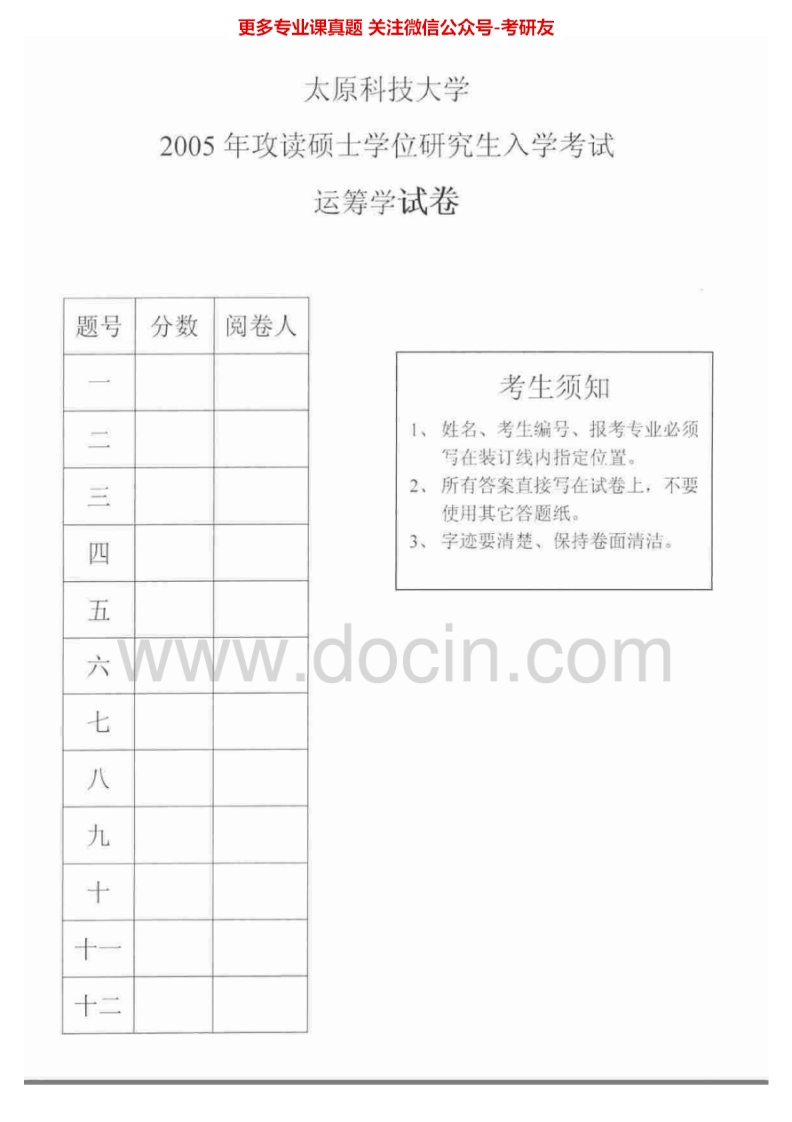 更多专业课真题 关注微信公众号-考研友

太原科技大学

2005 年攻读硕士学位研究生入学考试

运筹学试卷

| 题号 | 分数 | 阅卷人 |
|---|---|---|
| 一 | | |
| 二 | | |
| 三 | | |
| 四 | | |
| 五 | | |
| 六 | | |
| 七 | | |
| 八 | | |
| 九 | | |
| 十 | | |
| 十一 | | |
| 十二 | | |

考生须知

1、姓名、考生编号、报考专业必须写在装订线内指定位置。
2、所有答案直接写在试卷上，不要使用其它答题纸。
3、字迹要清楚、保持卷面清洁。

www.docin.com